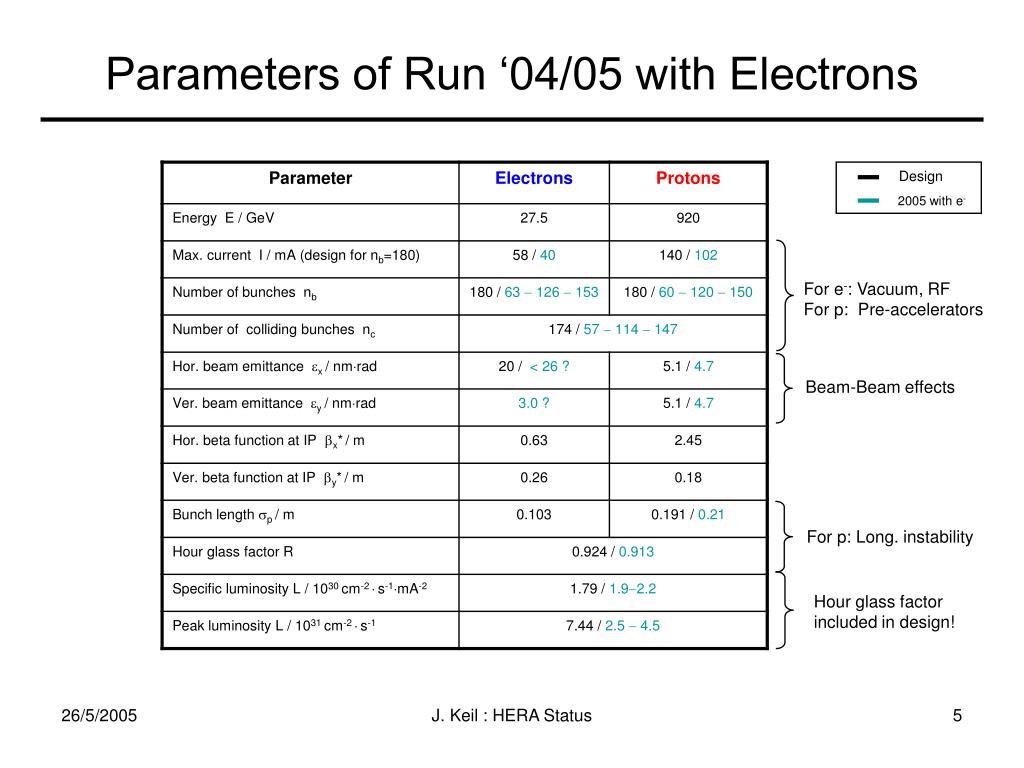 Parameters of Run ‘04/05 with Electrons

| Parameter | Electrons | Protons |
|---|---|---|
| Energy E / GeV | 27.5 | 920 |
| Max. current I / mA (design for $n_b$=180) | 58 / 40 | 140 / 102 |
| Number of bunches $n_b$ | 180 / 63 – 126 – 153 | 180 / 60 – 120 – 150 |
| Number of colliding bunches $n_c$ | 174 / 57 – 114 – 147 | |
| Hor. beam emittance $\varepsilon_x$ / nm·rad | 20 / < 26 ? | 5.1 / 4.7 |
| Ver. beam emittance $\varepsilon_y$ / nm·rad | 3.0 ? | 5.1 / 4.7 |
| Hor. beta function at IP $\beta_x$* / m | 0.63 | 2.45 |
| Ver. beta function at IP $\beta_y$* / m | 0.26 | 0.18 |
| Bunch length $\sigma_p$ / m | 0.103 | 0.191 / 0.21 |
| Hour glass factor R | 0.924 / 0.913 | |
| Specific luminosity L / $10^{30}$ $cm^{-2} \cdot s^{-1} \cdot mA^{-2}$ | 1.79 / 1.9–2.2 | |
| Peak luminosity L / $10^{31}$ $cm^{-2} \cdot s^{-1}$ | 7.44 / 2.5 – 4.5 | |

Design
2005 with $e^-$

For $e^-$: Vacuum, RF
For p: Pre-accelerators

Beam-Beam effects

For p: Long. instability

Hour glass factor included in design!

26/5/2005
J. Keil : HERA Status
5